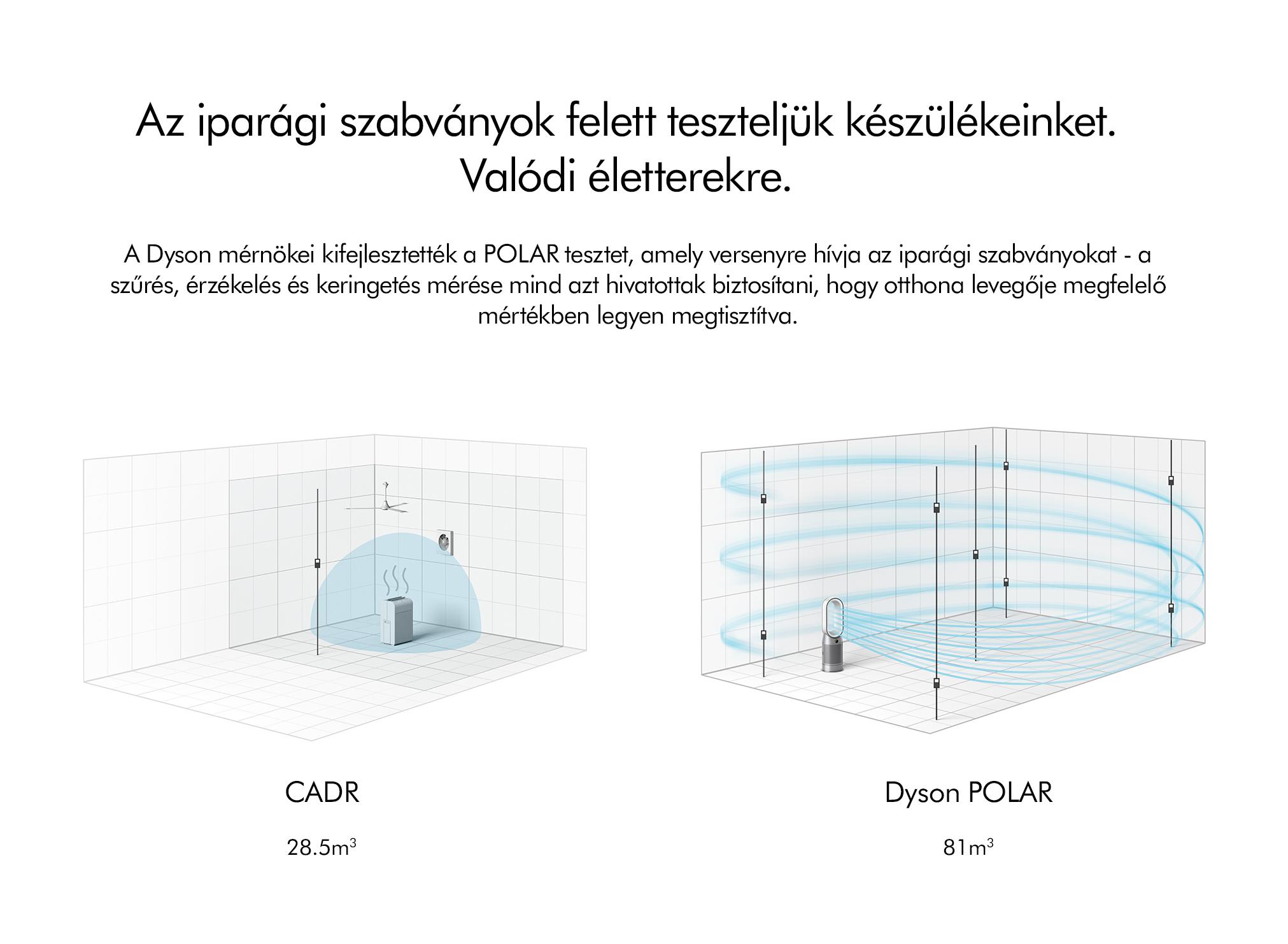 Az iparági szabványok felett teszteljük készülékeinket. Valódi életterekre.

A Dyson mérnökei kifejlesztették a POLAR tesztet, amely versenyre hívja az iparági szabványokat - a szűrés, érzékelés és keringetés mérése mind azt hivatottak biztosítani, hogy otthona levegője megfelelő mértékben legyen megtisztítva.

CADR

$28.5m^3$

Dyson POLAR

$81m^3$